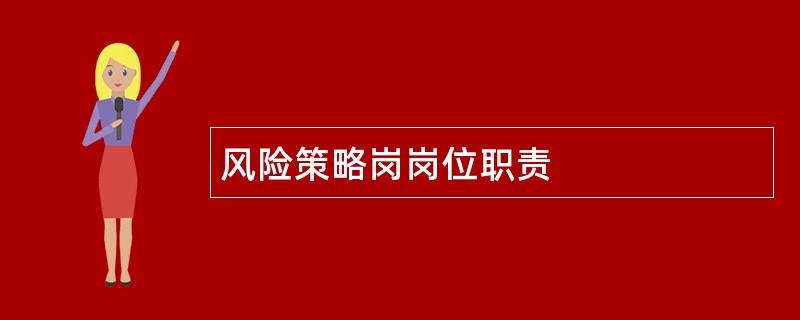 风险策略岗岗位职责